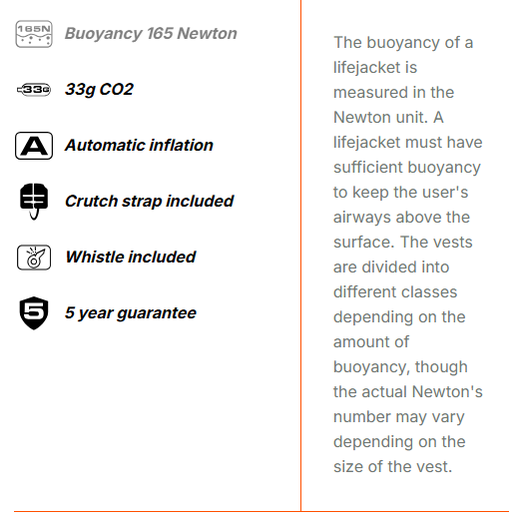 165N Buoyancy 165 Newton

33G 33g CO2

A Automatic inflation

Crutch strap included

Whistle included

5 5 year guarantee

The buoyancy of a lifejacket is measured in the Newton unit. A lifejacket must have sufficient buoyancy to keep the user's airways above the surface. The vests are divided into different classes depending on the amount of buoyancy, though the actual Newton's number may vary depending on the size of the vest.